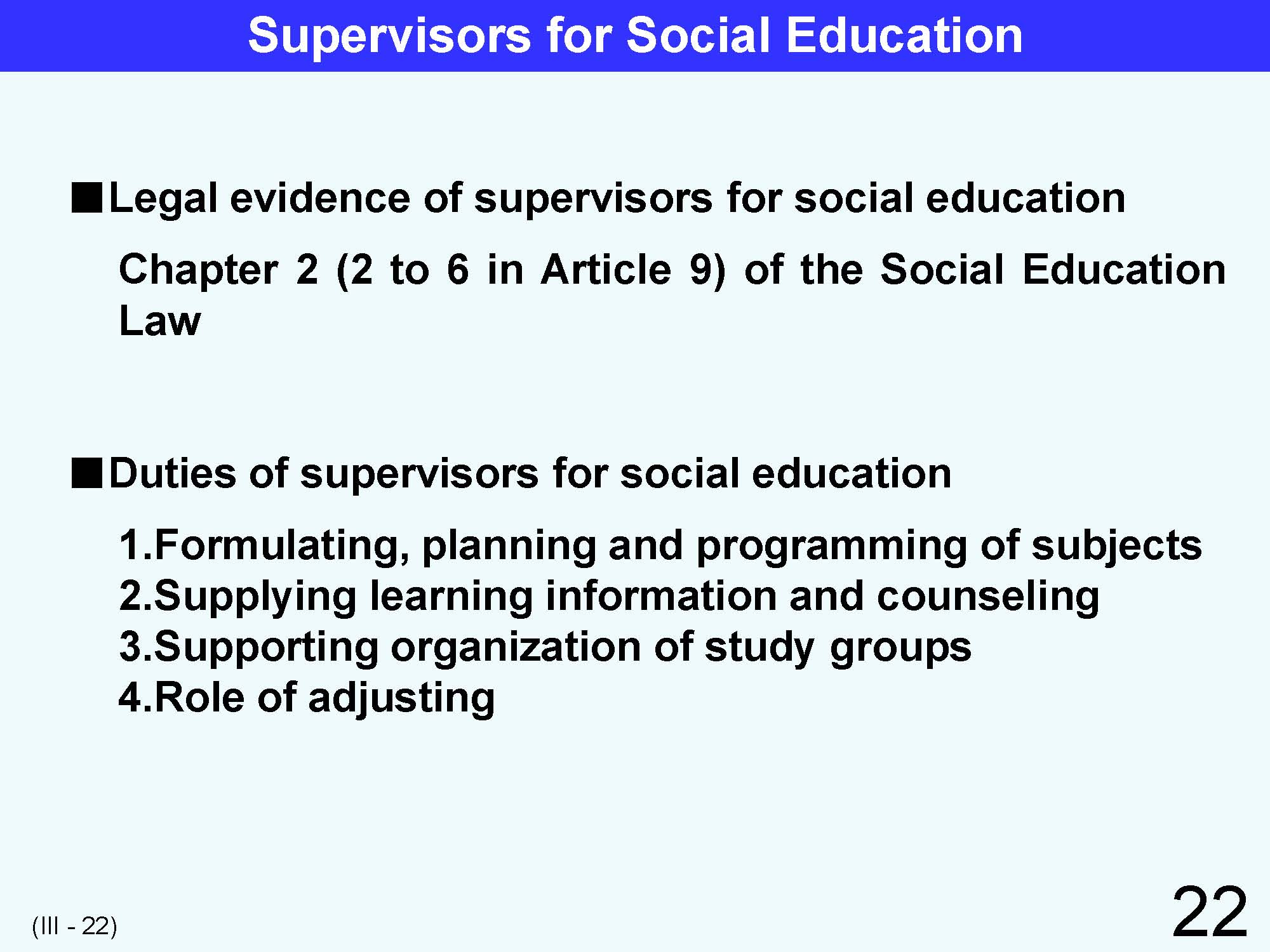 Supervisors for Social Education

■Legal evidence of supervisors for social education

Chapter 2 (2 to 6 in Article 9) of the Social Education Law

■Duties of supervisors for social education

1.Formulating, planning and programming of subjects
2.Supplying learning information and counseling
3.Supporting organization of study groups
4.Role of adjusting

(III - 22)

22